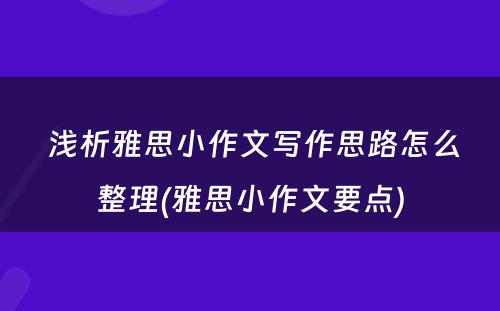 浅析雅思小作文写作思路怎么整理(雅思小作文要点)